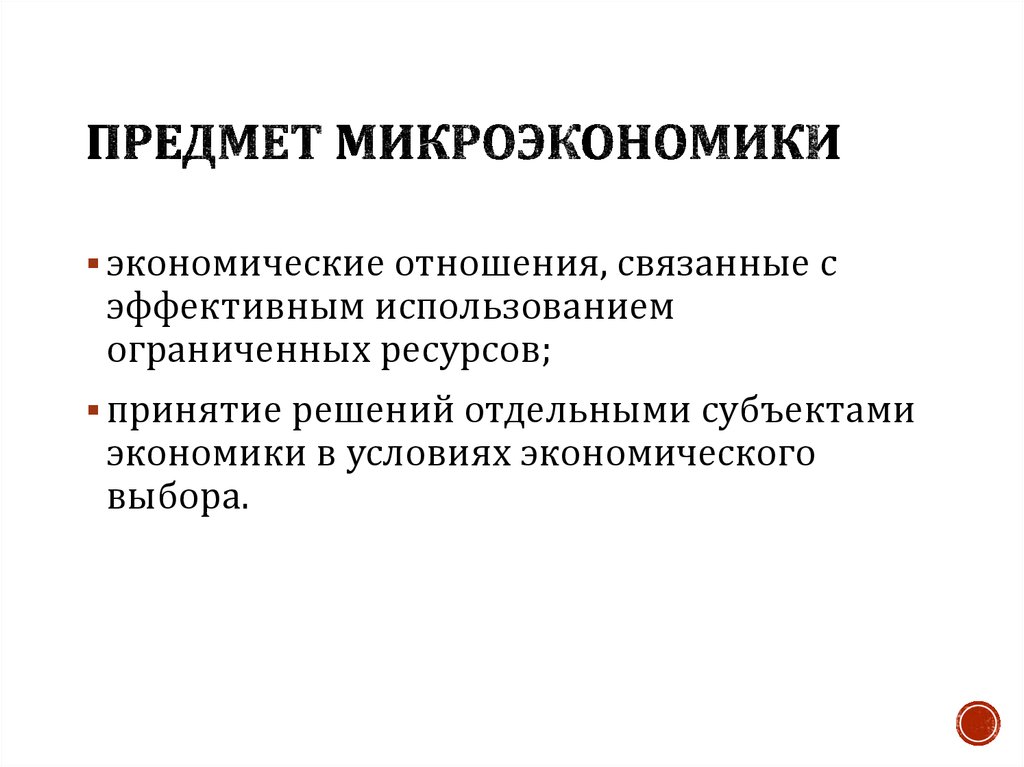 ПРЕДМЕТ МИКРОЭКОНОМИКИ

▪ экономические отношения, связанные с эффективным использованием ограниченных ресурсов;

▪ принятие решений отдельными субъектами экономики в условиях экономического выбора.